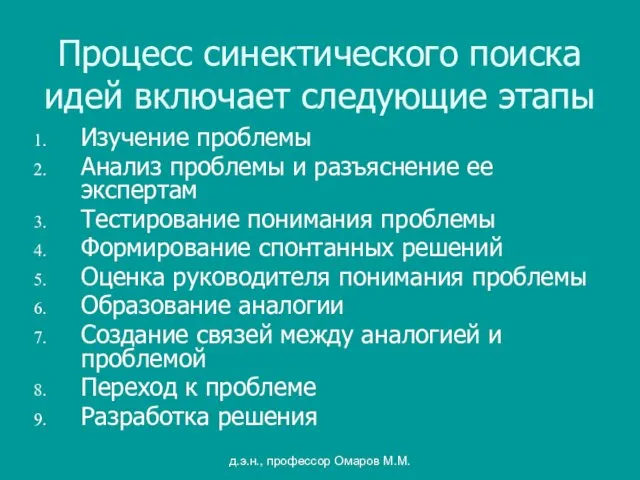 Процесс синектического поиска идей включает следующие этапы

1. Изучение проблемы
2. Анализ проблемы и разъяснение ее экспертам
3. Тестирование понимания проблемы
4. Формирование спонтанных решений
5. Оценка руководителя понимания проблемы
6. Образование аналогии
7. Создание связей между аналогией и проблемой
8. Переход к проблеме
9. Разработка решения

д.э.н., профессор Омаров М.М.